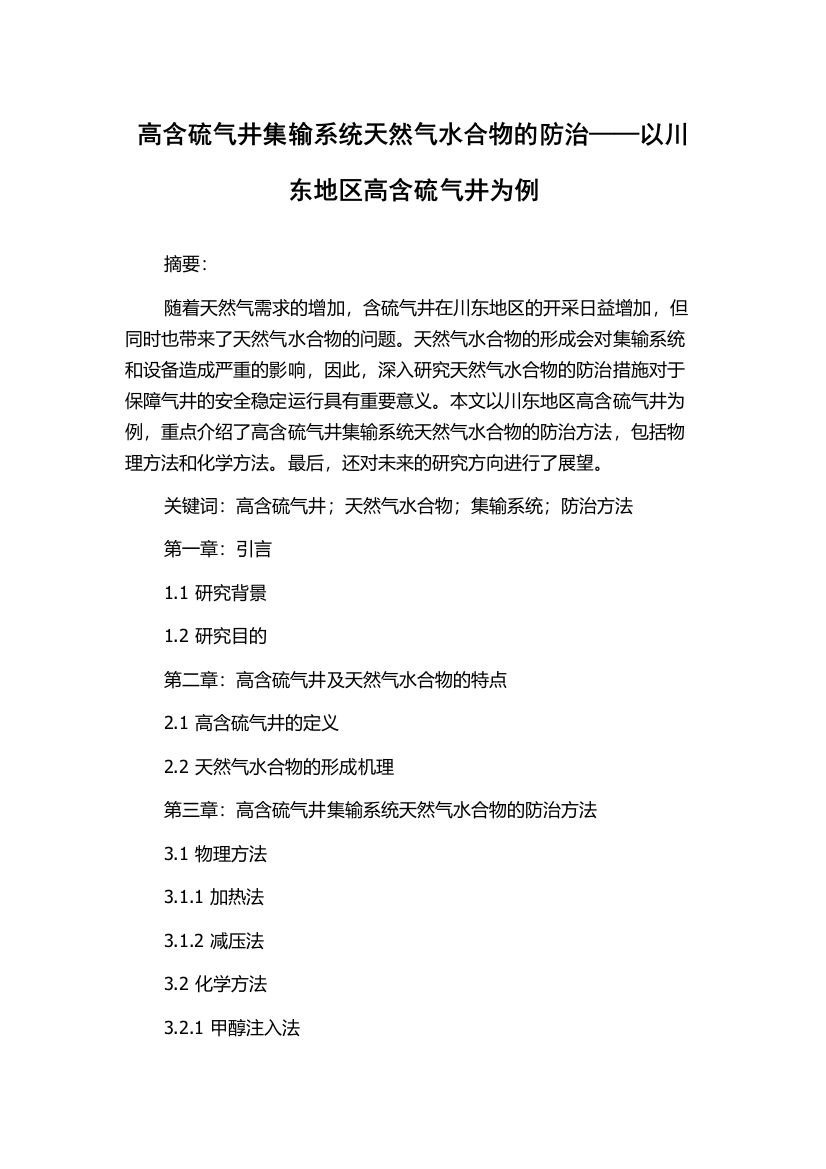 高含硫气井集输系统天然气水合物的防治——以川东地区高含硫气井为例

摘要：

随着天然气需求的增加，含硫气井在川东地区的开采日益增加，但同时也带来了天然气水合物的问题。天然气水合物的形成会对集输系统和设备造成严重的影响，因此，深入研究天然气水合物的防治措施对于保障气井的安全稳定运行具有重要意义。本文以川东地区高含硫气井为例，重点介绍了高含硫气井集输系统天然气水合物的防治方法，包括物理方法和化学方法。最后，还对未来的研究方向进行了展望。

关键词：高含硫气井；天然气水合物；集输系统；防治方法

第一章：引言

1.1 研究背景

1.2 研究目的

第二章：高含硫气井及天然气水合物的特点

2.1 高含硫气井的定义

2.2 天然气水合物的形成机理

第三章：高含硫气井集输系统天然气水合物的防治方法

3.1 物理方法

3.1.1 加热法

3.1.2 减压法

3.2 化学方法

3.2.1 甲醇注入法